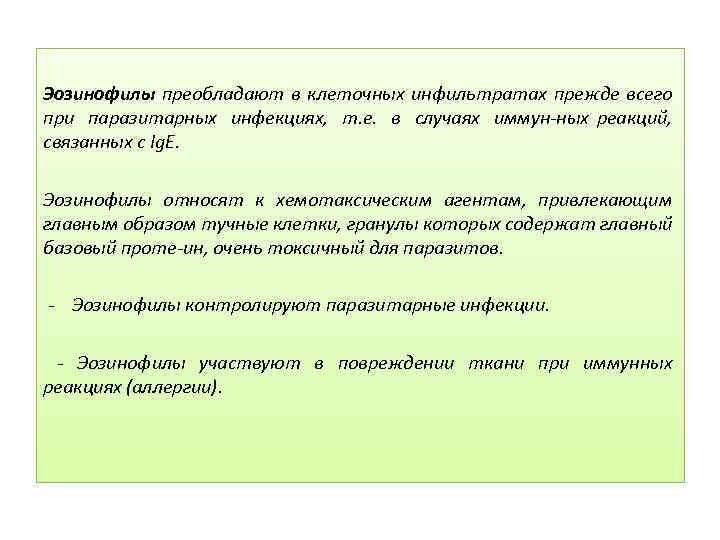 Эозинофилы преобладают в клеточных инфильтратах прежде всего при паразитарных инфекциях, т.е. в случаях иммун-ных реакций, связанных с IgE.

Эозинофилы относят к хемотаксическим агентам, привлекающим главным образом тучные клетки, гранулы которых содержат главный базовый проте-ин, очень токсичный для паразитов.

- Эозинофилы контролируют паразитарные инфекции.

- Эозинофилы участвуют в повреждении ткани при иммунных реакциях (аллергии).